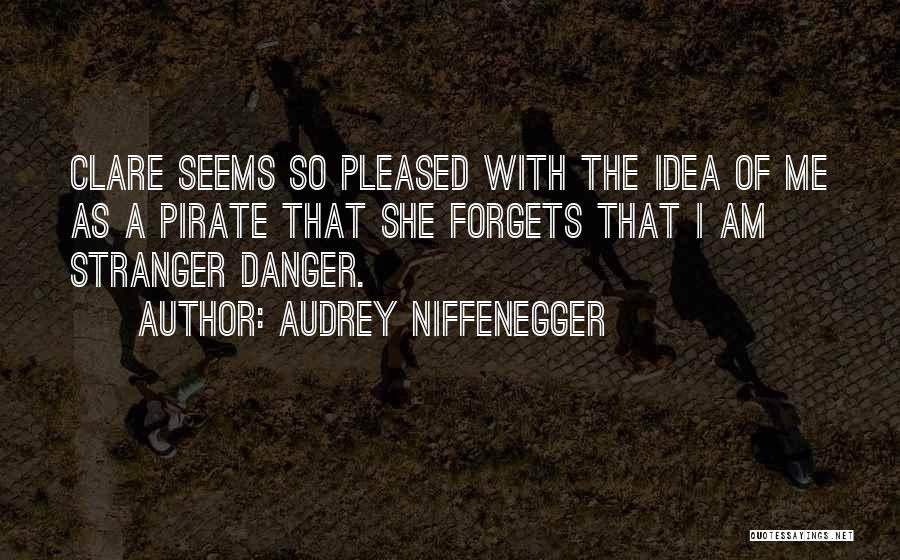 CLARE SEEMS SO PLEASED WITH THE IDEA OF ME AS A PIRATE THAT SHE FORGETS THAT I AM STRANGER DANGER.

AUTHOR: AUDREY NIFFENEGGER

QUOTESSAYINGS.NET